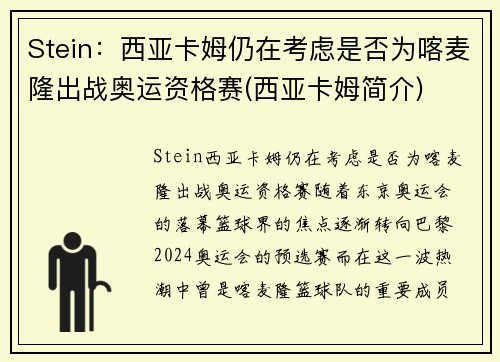 Stein：西亚卡姆仍在考虑是否为喀麦隆出战奥运资格赛(西亚卡姆简介)

Stein西亚卡姆仍在考虑是否为喀麦隆出战奥运资格赛随着东京奥运会的落幕篮球界的焦点逐渐转向巴黎2024奥运会的预选赛而在这一波热潮中曾是喀麦隆篮球队的重要成员